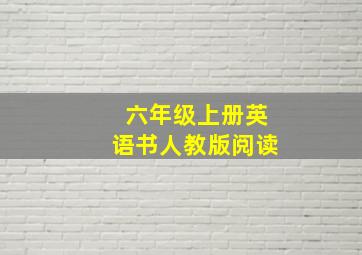 六年级上册英语书人教版阅读